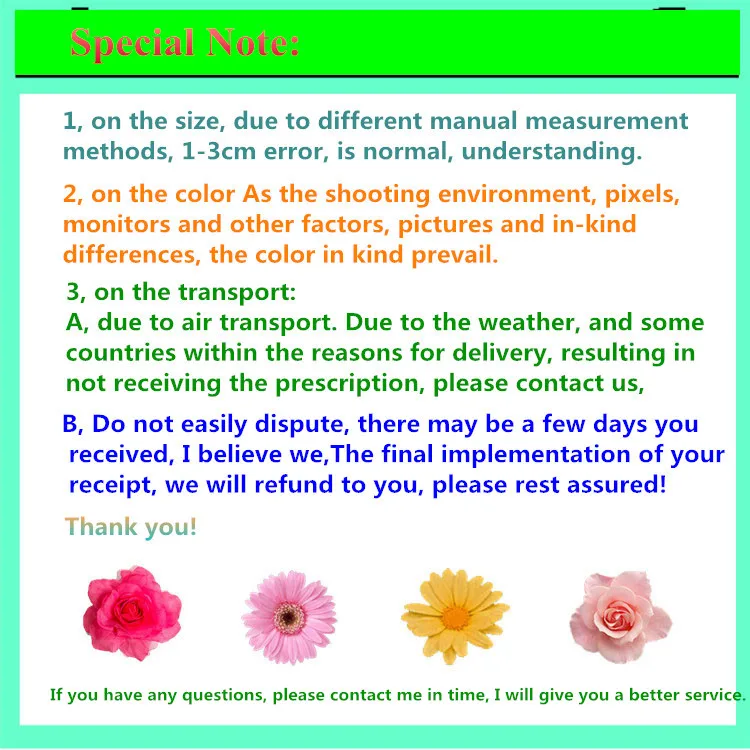 Special Note:

1, on the size, due to different manual measurement methods, 1-3cm error, is normal, understanding.

2, on the color As the shooting environment, pixels, monitors and other factors, pictures and in-kind differences, the color in kind prevail.

3, on the transport:
A, due to air transport. Due to the weather, and some countries within the reasons for delivery, resulting in not receiving the prescription, please contact us,

B, Do not easily dispute, there may be a few days you received, I believe we,The final implementation of your receipt, we will refund to you, please rest assured!

Thank you!

If you have any questions, please contact me in time, I will give you a better service.